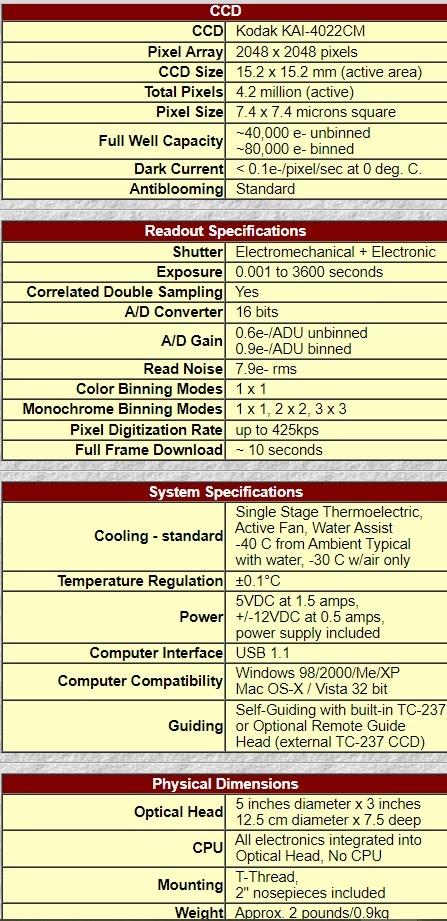 | CCD | |
|---|---|
| CCD | Kodak KAI-4022CM |
| Pixel Array | 2048 x 2048 pixels |
| CCD Size | 15.2 x 15.2 mm (active area) |
| Total Pixels | 4.2 million (active) |
| Pixel Size | 7.4 x 7.4 microns square |
| Full Well Capacity | ~40,000 e- unbinned ~80,000 e- binned |
| Dark Current | < 0.1e-/pixel/sec at 0 deg. C. |
| Antiblooming | Standard |

| Readout Specifications | |
|---|---|
| Shutter | Electromechanical + Electronic |
| Exposure | 0.001 to 3600 seconds |
| Correlated Double Sampling | Yes |
| A/D Converter | 16 bits |
| A/D Gain | 0.6e-/ADU unbinned 0.9e-/ADU binned |
| Read Noise | 7.9e- rms |
| Color Binning Modes | 1 x 1 |
| Monochrome Binning Modes | 1 x 1, 2 x 2, 3 x 3 |
| Pixel Digitization Rate | up to 425kps |
| Full Frame Download | ~ 10 seconds |

| System Specifications | |
|---|---|
| Cooling - standard | Single Stage Thermoelectric, Active Fan, Water Assist -40 C from Ambient Typical with water, -30 C w/air only |
| Temperature Regulation | ±0.1°C |
| Power | 5VDC at 1.5 amps, +/-12VDC at 0.5 amps, power supply included |
| Computer Interface | USB 1.1 |
| Computer Compatibility | Windows 98/2000/Me/XP Mac OS-X / Vista 32 bit |
| Guiding | Self-Guiding with built-in TC-237 or Optional Remote Guide Head (external TC-237 CCD) |

| Physical Dimensions | |
|---|---|
| Optical Head | 5 inches diameter x 3 inches 12.5 cm diameter x 7.5 deep |
| CPU | All electronics integrated into Optical Head, No CPU |
| Mounting | T-Thread, 2" nosepieces included |
| Weight | Approx. 2 pounds/0.9kg |